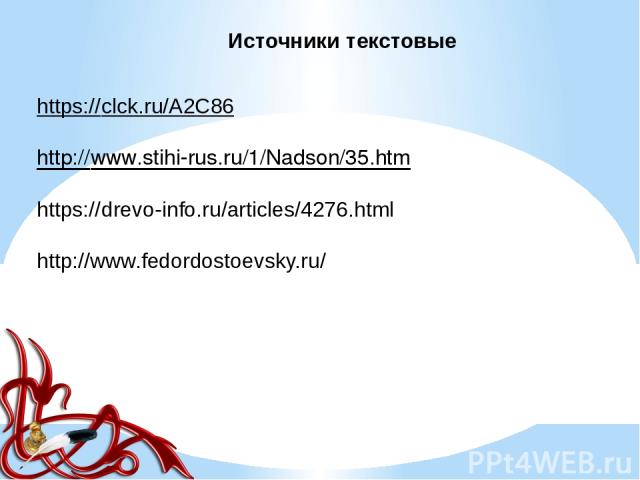 Источники текстовые

https://clck.ru/A2C86

http://www.stihi-rus.ru/1/Nadson/35.htm

https://drevo-info.ru/articles/4276.html

http://www.fedordostoevsky.ru/

PPt4WEB.ru